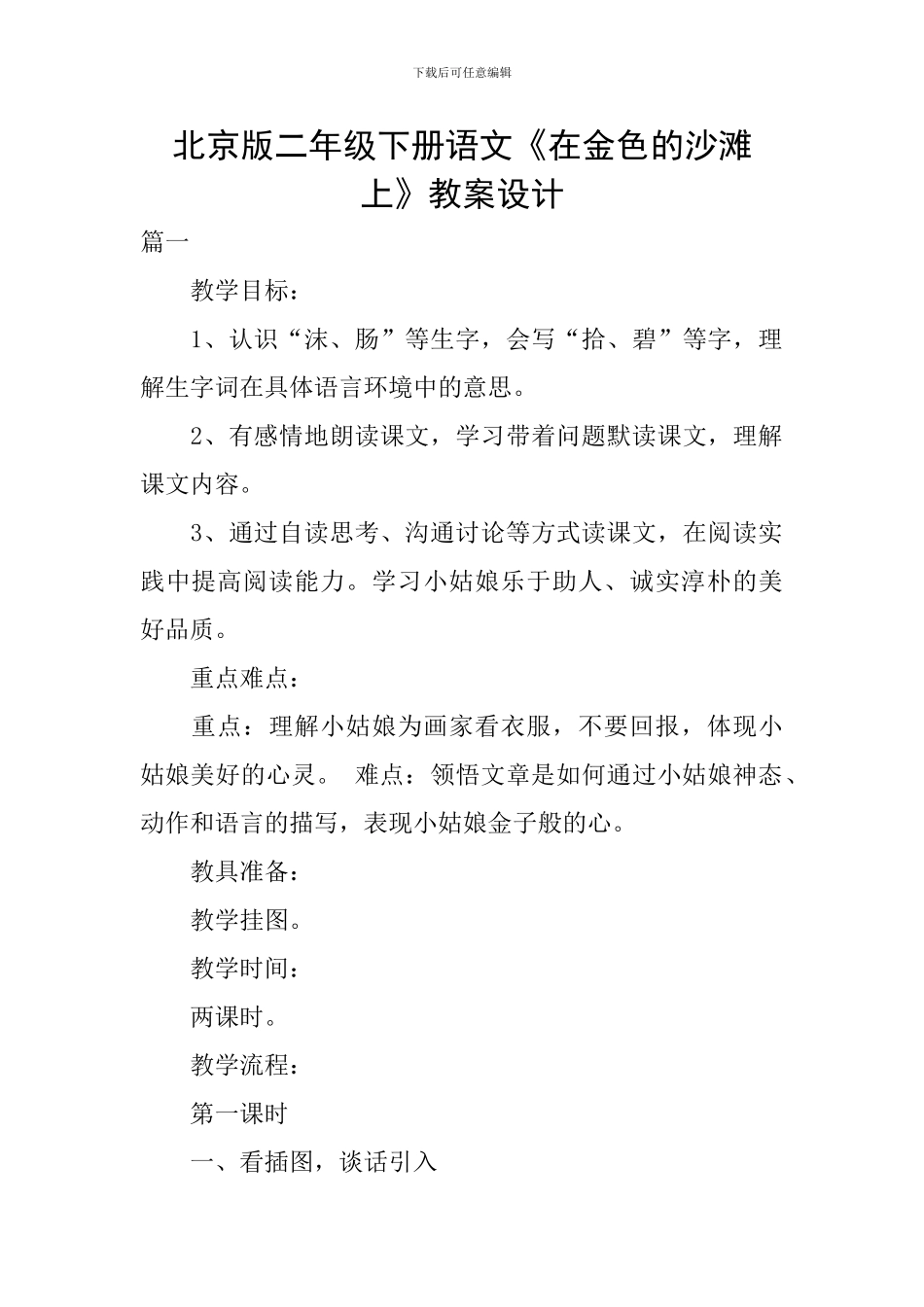 下载后可任意编辑

北京版二年级下册语文《在金色的沙滩上》教案设计

篇一

教学目标：

1、认识“沫、肠”等生字，会写“拾、碧”等字，理解生字词在具体语言环境中的意思。

2、有感情地朗读课文，学习带着问题默读课文，理解课文内容。

3、通过自读思考、沟通讨论等方式读课文，在阅读实践中提高阅读能力。学习小姑娘乐于助人、诚实淳朴的美好品质。

重点难点：

重点：理解小姑娘为画家看衣服，不要回报，体现小姑娘美好的心灵。 难点：领悟文章是如何通过小姑娘神态、动作和语言的描写，表现小姑娘金子般的心。

教具准备：

教学挂图。

教学时间：

两课时。

教学流程：

第一课时

一、看插图，谈话引入